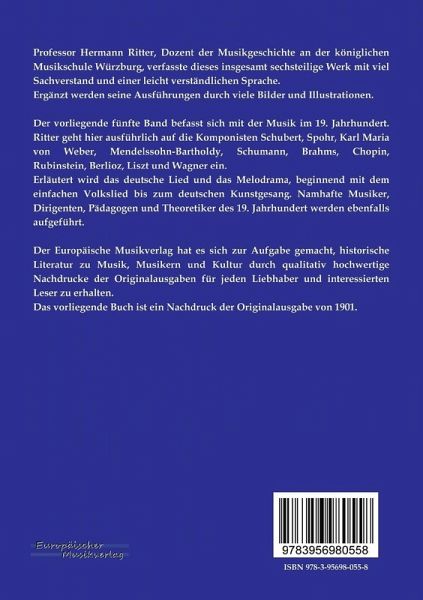 Professor Hermann Ritter, Dozent der Musikgeschichte an der königlichen Musikschule Würzburg, verfasste dieses insgesamt sechsteilige Werk mit viel Sachverstand und einer leicht verständlichen Sprache.
Ergänzt werden seine Ausführungen durch viele Bilder und Illustrationen.

Der vorliegende fünfte Band befasst sich mit der Musik im 19. Jahrhundert. Ritter geht hier ausführlich auf die Komponisten Schubert, Spohr, Karl Maria von Weber, Mendelssohn-Bartholdy, Schumann, Brahms, Chopin, Rubinstein, Berlioz, Liszt und Wagner ein.
Erläutert wird das deutsche Lied und das Melodrama, beginnend mit dem einfachen Volkslied bis zum deutschen Kunstgesang. Namhafte Musiker, Dirigenten, Pädagogen und Theoretiker des 19. Jahrhundert werden ebenfalls aufgeführt.

Der Europäische Musikverlag hat es sich zur Aufgabe gemacht, historische Literatur zu Musik, Musikern und Kultur durch qualitativ hochwertige Nachdrucke der Originalausgaben für jeden Liebhaber und interessierten Leser zu erhalten.
Das vorliegende Buch ist ein Nachdruck der Originalausgabe von 1901.

Europäischer
Musikverlag

9783956980558

ISBN 978-3-95698-055-8